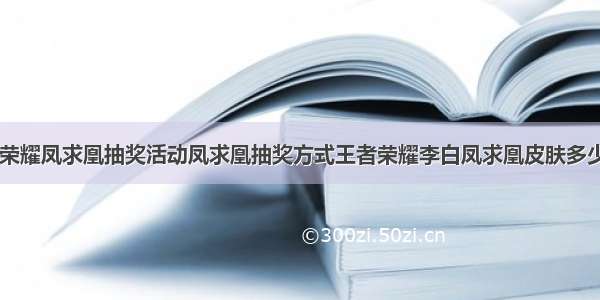 荣耀凤求凰抽奖活动凤求凰抽奖方式王者荣耀李白凤求凰皮肤多少

©300zi.50zi.cn